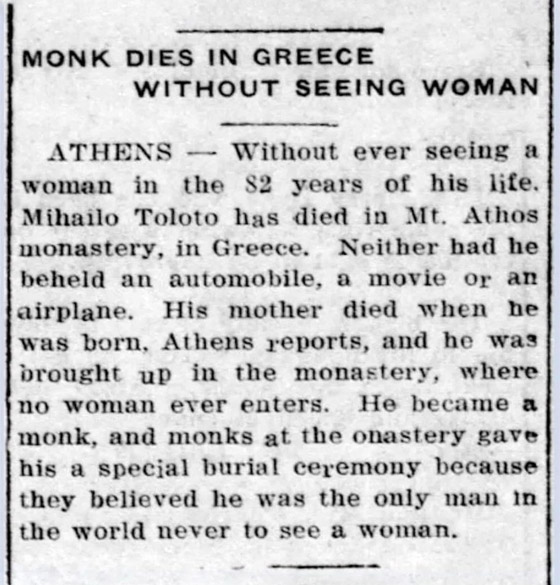 MONK DIES IN GREECE
WITHOUT SEEING WOMAN

ATHENS — Without ever seeing a woman in the 82 years of his life. Mihailo Toloto has died in Mt. Athos monastery, in Greece. Neither had he beheld an automobile, a movie or an airplane. His mother died when he was born, Athens reports, and he was brought up in the monastery, where no woman ever enters. He became a monk, and monks at the onastery gave his a special burial ceremony because they believed he was the only man in the world never to see a woman.